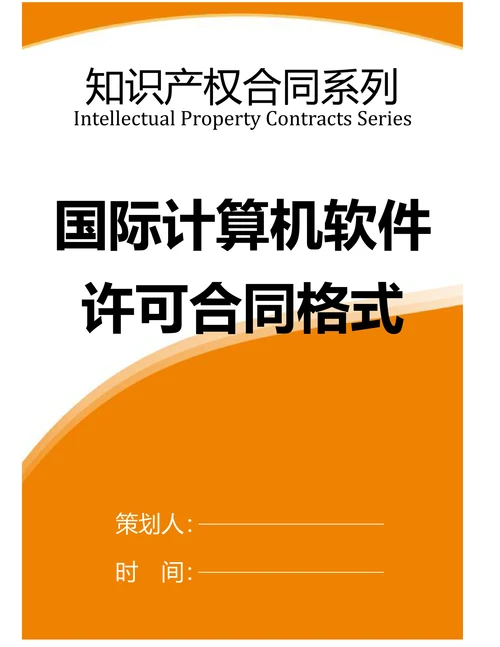 知识产权合同系列
Intellectual Property Contracts Series

国际计算机软件许可合同格式

策划人:

时 间: